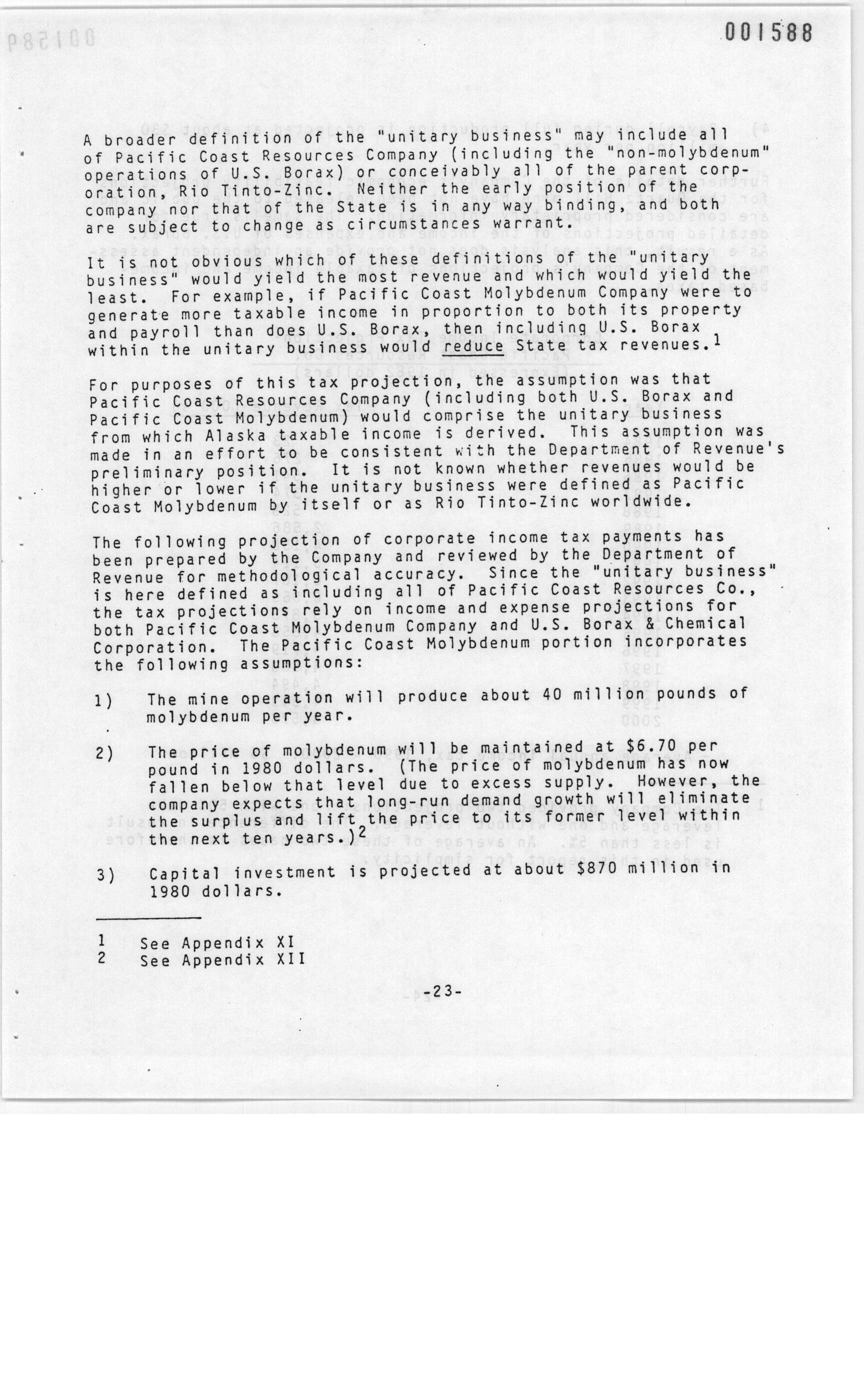 001588

A broader definition of the "unitary business" may include all of Pacific Coast Resources Company (including the "non-molybdenum" operations of U.S. Borax) or conceivably all of the parent corporation, Rio Tinto-Zinc. Neither the early position of the company nor that of the State is in any way binding, and both are subject to change as circumstances warrant.

It is not obvious which of these definitions of the "unitary business" would yield the most revenue and which would yield the least. For example, if Pacific Coast Molybdenum Company were to generate more taxable income in proportion to both its property and payroll than does U.S. Borax, then including U.S. Borax within the unitary business would reduce State tax revenues.$^1$

For purposes of this tax projection, the assumption was that Pacific Coast Resources Company (including both U.S. Borax and Pacific Coast Molybdenum) would comprise the unitary business from which Alaska taxable income is derived. This assumption was made in an effort to be consistent with the Department of Revenue's preliminary position. It is not known whether revenues would be higher or lower if the unitary business were defined as Pacific Coast Molybdenum by itself or as Rio Tinto-Zinc worldwide.

The following projection of corporate income tax payments has been prepared by the Company and reviewed by the Department of Revenue for methodological accuracy. Since the "unitary business" is here defined as including all of Pacific Coast Resources Co., the tax projections rely on income and expense projections for both Pacific Coast Molybdenum Company and U.S. Borax & Chemical Corporation. The Pacific Coast Molybdenum portion incorporates the following assumptions:

1) The mine operation will produce about 40 million pounds of molybdenum per year.

2) The price of molybdenum will be maintained at $6.70 per pound in 1980 dollars. (The price of molybdenum has now fallen below that level due to excess supply. However, the company expects that long-run demand growth will eliminate the surplus and lift the price to its former level within the next ten years.)$^2$

3) Capital investment is projected at about $870 million in 1980 dollars.

1 See Appendix XI
2 See Appendix XII

-23-